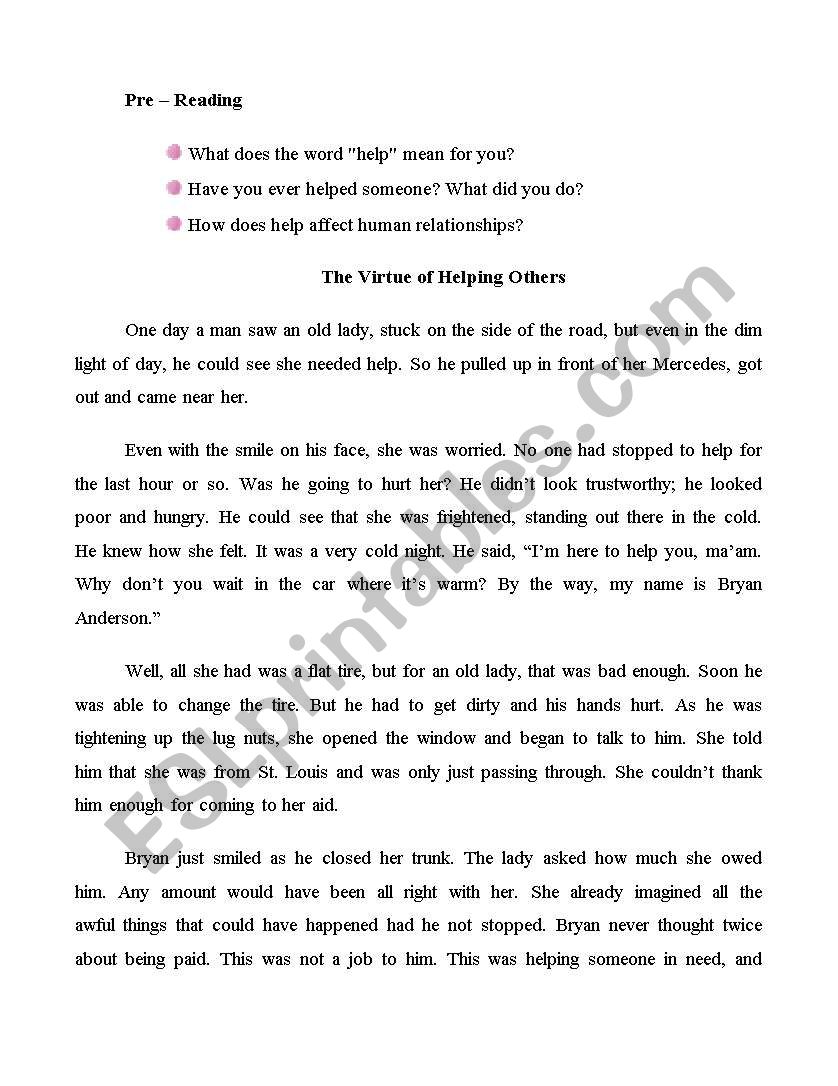 Pre – Reading

What does the word "help" mean for you?

Have you ever helped someone? What did you do?

How does help affect human relationships?

The Virtue of Helping Others

One day a man saw an old lady, stuck on the side of the road, but even in the dim light of day, he could see she needed help. So he pulled up in front of her Mercedes, got out and came near her.

Even with the smile on his face, she was worried. No one had stopped to help for the last hour or so. Was he going to hurt her? He didn't look trustworthy; he looked poor and hungry. He could see that she was frightened, standing out there in the cold. He knew how she felt. It was a very cold night. He said, "I'm here to help you, ma'am. Why don't you wait in the car where it's warm? By the way, my name is Bryan Anderson."

Well, all she had was a flat tire, but for an old lady, that was bad enough. Soon he was able to change the tire. But he had to get dirty and his hands hurt. As he was tightening up the lug nuts, she opened the window and began to talk to him. She told him that she was from St. Louis and was only just passing through. She couldn't thank him enough for coming to her aid.

Bryan just smiled as he closed her trunk. The lady asked how much she owed him. Any amount would have been all right with her. She already imagined all the awful things that could have happened had he not stopped. Bryan never thought twice about being paid. This was not a job to him. This was helping someone in need, and

ESLprintables.com